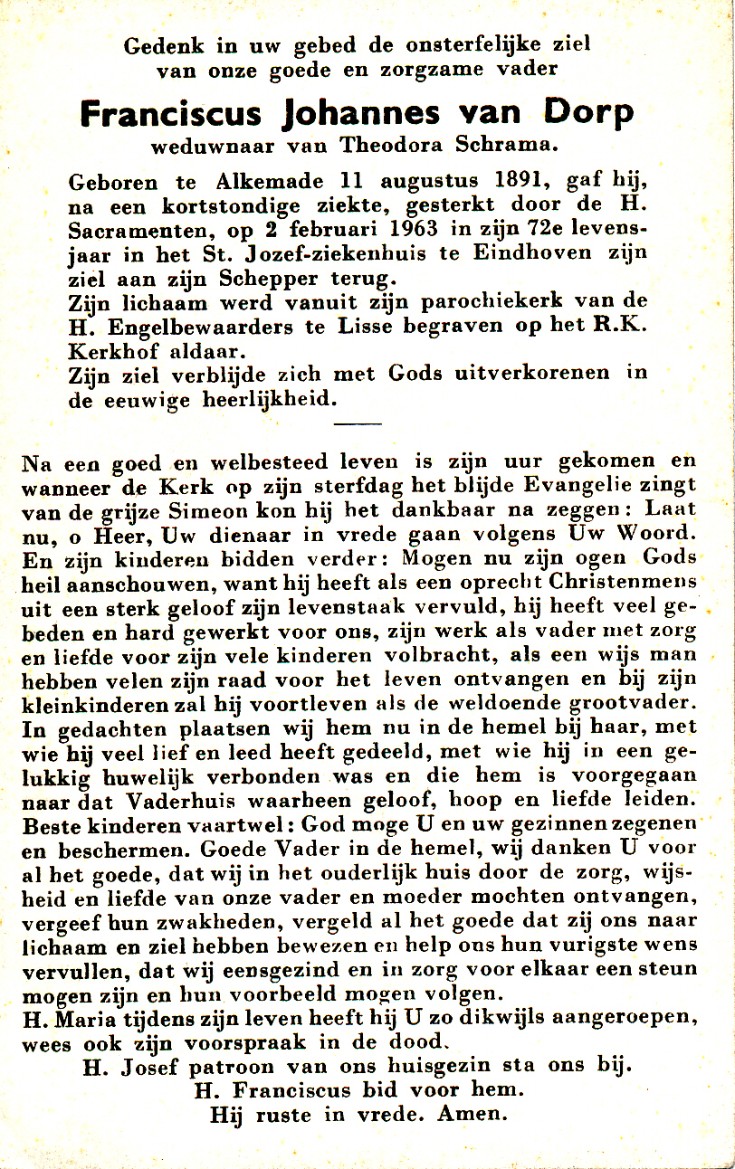 Gedenk in uw gebed de onsterfelijke ziel van onze goede en zorgzame vader

Franciscus Johannes van Dorp

weduwnaar van Theodora Schrama.

Geboren te Alkemade 11 augustus 1891, gaf hij, na een kortstondige ziekte, gesterkt door de H. Sacramenten, op 2 februari 1963 in zijn 72e levensjaar in het St. Jozef-ziekenhuis te Eindhoven zijn ziel aan zijn Schepper terug.
Zijn lichaam werd vanuit zijn parochiekerk van de H. Engelbewaarders te Lisse begraven op het R.K. Kerkhof aldaar.
Zijn ziel verblijde zich met Gods uitverkorenen in de eeuwige heerlijkheid.

Na een goed en welbesteed leven is zijn uur gekomen en wanneer de Kerk op zijn sterfdag het blijde Evangelie zingt van de grijze Simeon kon hij het dankbaar na zeggen: Laat nu, o Heer, Uw dienaar in vrede gaan volgens Uw Woord. En zijn kinderen bidden verder: Mogen nu zijn ogen Gods heil aanschouwen, want hij heeft als een oprecht Christenmens uit een sterk geloof zijn levenstaak vervuld, hij heeft veel gebeden en hard gewerkt voor ons, zijn werk als vader met zorg en liefde voor zijn vele kinderen volbracht, als een wijs man hebben velen zijn raad voor het leven ontvangen en bij zijn kleinkinderen zal hij voortleven als de weldoende grootvader. In gedachten plaatsen wij hem nu in de hemel bij haar, met wie hij veel lief en leed heeft gedeeld, met wie hij in een gelukkig huwelijk verbonden was en die hem is voorgegaan naar dat Vaderhuis waarheen geloof, hoop en liefde leiden. Beste kinderen vaartwel: God moge U en uw gezinnen zegenen en beschermen. Goede Vader in de hemel, wij danken U voor al het goede, dat wij in het ouderlijk huis door de zorg, wijsheid en liefde van onze vader en moeder mochten ontvangen, vergeef hun zwakheden, vergeld al het goede dat zij ons naar lichaam en ziel hebben bewezen en help ons hun vurigste wens vervullen, dat wij eensgezind en in zorg voor elkaar een steun mogen zijn en hun voorbeeld mogen volgen.
H. Maria tijdens zijn leven heeft hij U zo dikwijls aangeroepen, wees ook zijn voorspraak in de dood.
H. Josef patroon van ons huisgezin sta ons bij.
H. Franciscus bid voor hem.
Hij ruste in vrede. Amen.